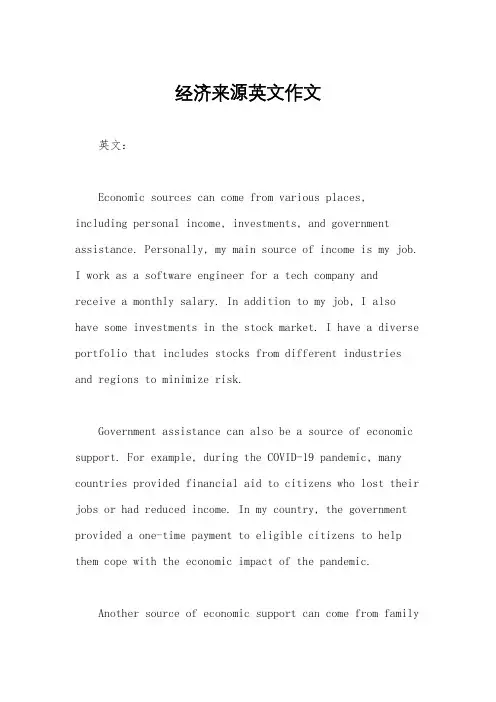 经济来源英文作文

英文：

Economic sources can come from various places, including personal income, investments, and government assistance. Personally, my main source of income is my job. I work as a software engineer for a tech company and receive a monthly salary. In addition to my job, I also have some investments in the stock market. I have a diverse portfolio that includes stocks from different industries and regions to minimize risk.

Government assistance can also be a source of economic support. For example, during the COVID-19 pandemic, many countries provided financial aid to citizens who lost their jobs or had reduced income. In my country, the government provided a one-time payment to eligible citizens to help them cope with the economic impact of the pandemic.

Another source of economic support can come from family